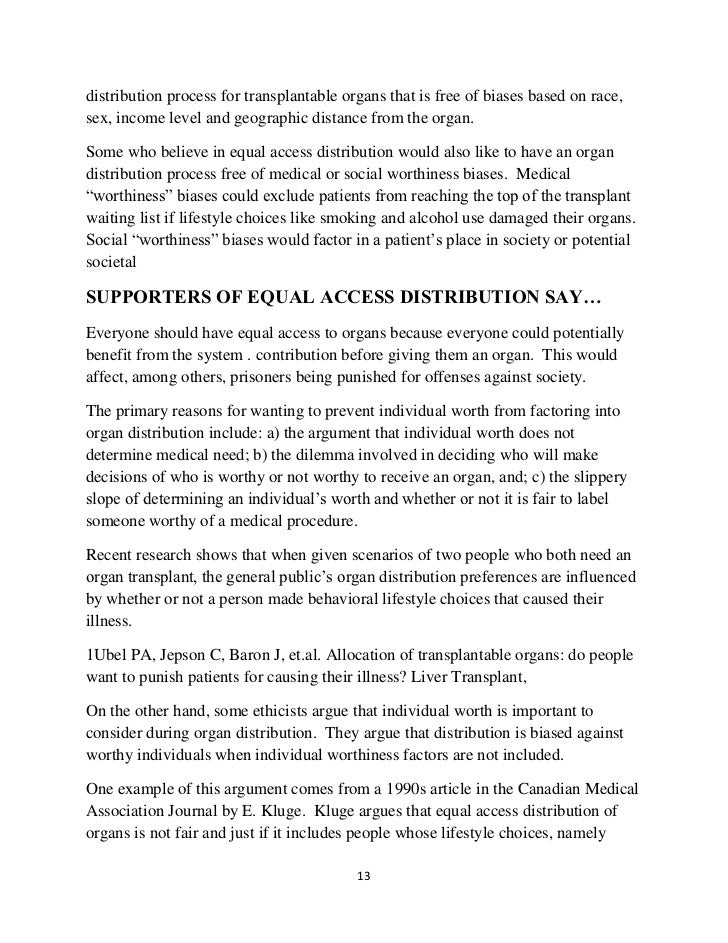 distribution process for transplantable organs that is free of biases based on race, sex, income level and geographic distance from the organ.

Some who believe in equal access distribution would also like to have an organ distribution process free of medical or social worthiness biases. Medical “worthiness” biases could exclude patients from reaching the top of the transplant waiting list if lifestyle choices like smoking and alcohol use damaged their organs. Social “worthiness” biases would factor in a patient’s place in society or potential societal

SUPPORTERS OF EQUAL ACCESS DISTRIBUTION SAY…

Everyone should have equal access to organs because everyone could potentially benefit from the system . contribution before giving them an organ. This would affect, among others, prisoners being punished for offenses against society.

The primary reasons for wanting to prevent individual worth from factoring into organ distribution include: a) the argument that individual worth does not determine medical need; b) the dilemma involved in deciding who will make decisions of who is worthy or not worthy to receive an organ, and; c) the slippery slope of determining an individual’s worth and whether or not it is fair to label someone worthy of a medical procedure.

Recent research shows that when given scenarios of two people who both need an organ transplant, the general public’s organ distribution preferences are influenced by whether or not a person made behavioral lifestyle choices that caused their illness.

1Ubel PA, Jepson C, Baron J, et.al. Allocation of transplantable organs: do people want to punish patients for causing their illness? Liver Transplant,

On the other hand, some ethicists argue that individual worth is important to consider during organ distribution. They argue that distribution is biased against worthy individuals when individual worthiness factors are not included.

One example of this argument comes from a 1990s article in the Canadian Medical Association Journal by E. Kluge. Kluge argues that equal access distribution of organs is not fair and just if it includes people whose lifestyle choices, namely

13